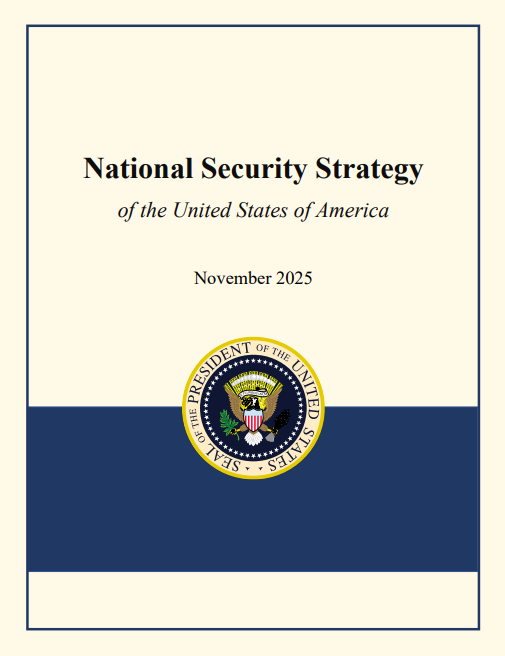 National Security Strategy

of the United States of America

November 2025

SEAL OF THE PRESIDENT OF THE UNITED STATES